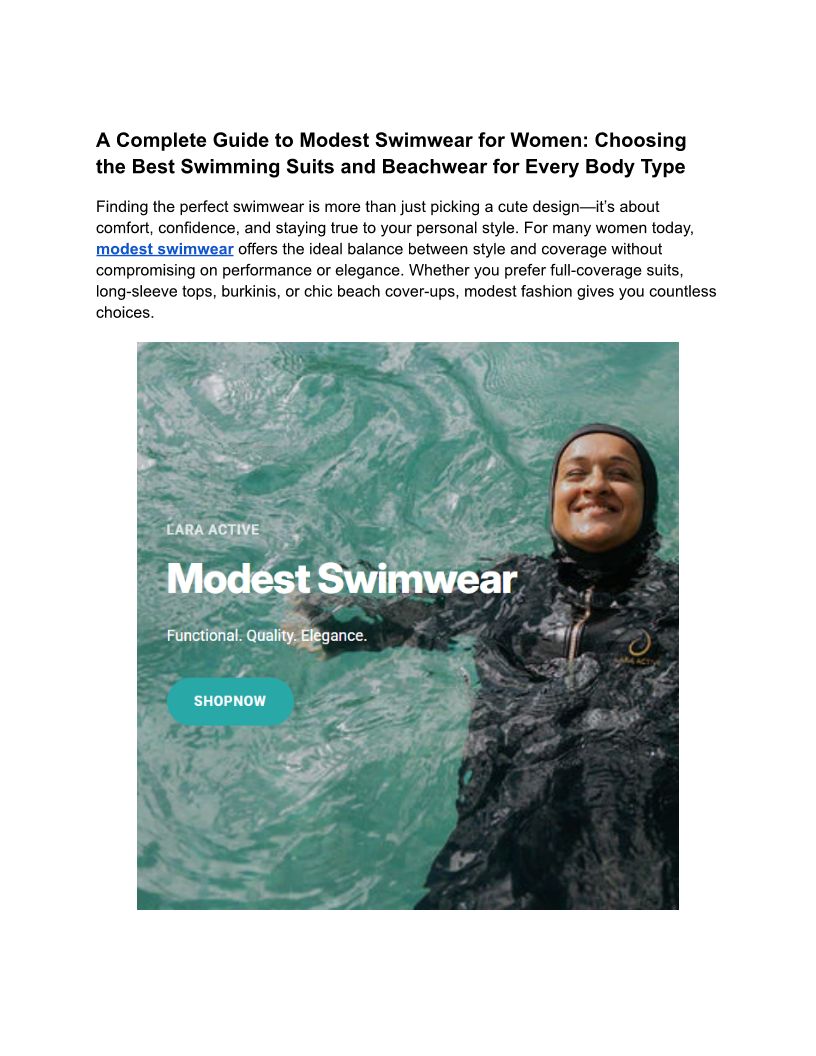 A Complete Guide to Modest Swimwear for Women: Choosing the Best Swimming Suits and Beachwear for Every Body Type

Finding the perfect swimwear is more than just picking a cute design—it's about comfort, confidence, and staying true to your personal style. For many women today, modest swimwear offers the ideal balance between style and coverage without compromising on performance or elegance. Whether you prefer full-coverage suits, long-sleeve tops, burkinis, or chic beach cover-ups, modest fashion gives you countless choices.

LARA ACTIVE

Modest Swimwear

Functional. Quality. Elegance.

SHOPNOW

LARA ACTIVE